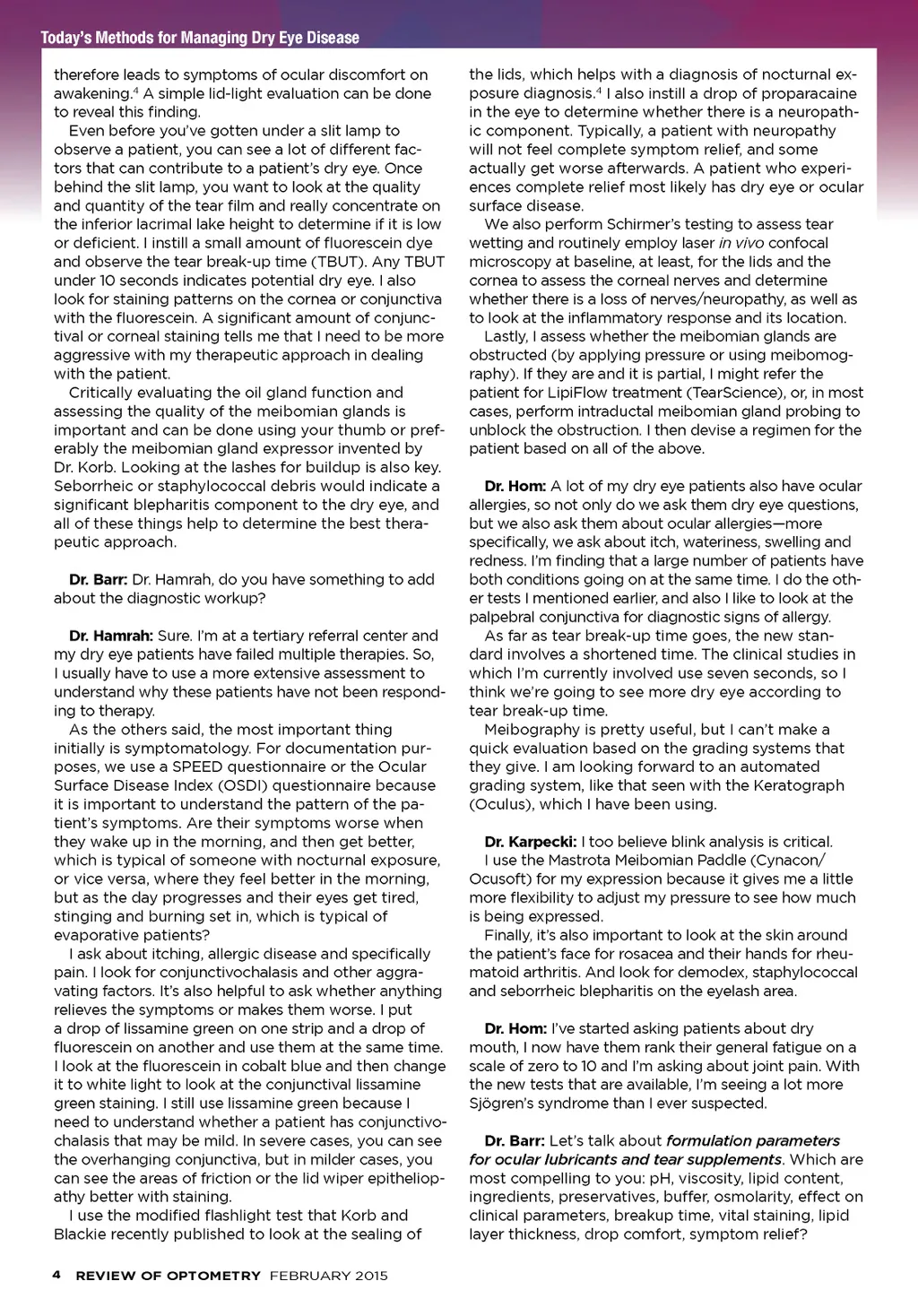 Today's Methods for Managing Dry Eye Disease

therefore leads to symptoms of ocular discomfort on awakening.$^4$ A simple lid-light evaluation can be done to reveal this finding.

Even before you've gotten under a slit lamp to observe a patient, you can see a lot of different factors that can contribute to a patient's dry eye. Once behind the slit lamp, you want to look at the quality and quantity of the tear film and really concentrate on the inferior lacrimal lake height to determine if it is low or deficient. I instill a small amount of fluorescein dye and observe the tear break-up time (TBUT). Any TBUT under 10 seconds indicates potential dry eye. I also look for staining patterns on the cornea or conjunctiva with the fluorescein. A significant amount of conjunctival or corneal staining tells me that I need to be more aggressive with my therapeutic approach in dealing with the patient.

Critically evaluating the oil gland function and assessing the quality of the meibomian glands is important and can be done using your thumb or preferably the meibomian gland expressor invented by Dr. Korb. Looking at the lashes for buildup is also key. Seborrheic or staphylococcal debris would indicate a significant blepharitis component to the dry eye, and all of these things help to determine the best therapeutic approach.

Dr. Barr: Dr. Hamrah, do you have something to add about the diagnostic workup?

Dr. Hamrah: Sure. I'm at a tertiary referral center and my dry eye patients have failed multiple therapies. So, I usually have to use a more extensive assessment to understand why these patients have not been responding to therapy.

As the others said, the most important thing initially is symptomatology. For documentation purposes, we use a SPEED questionnaire or the Ocular Surface Disease Index (OSDI) questionnaire because it is important to understand the pattern of the patient's symptoms. Are their symptoms worse when they wake up in the morning, and then get better, which is typical of someone with nocturnal exposure, or vice versa, where they feel better in the morning, but as the day progresses and their eyes get tired, stinging and burning set in, which is typical of evaporative patients?

I ask about itching, allergic disease and specifically pain. I look for conjunctivochalasis and other aggravating factors. It's also helpful to ask whether anything relieves the symptoms or makes them worse. I put a drop of lissamine green on one strip and a drop of fluorescein on another and use them at the same time. I look at the fluorescein in cobalt blue and then change it to white light to look at the conjunctival lissamine green staining. I still use lissamine green because I need to understand whether a patient has conjunctivochalasis that may be mild. In severe cases, you can see the overhanging conjunctiva, but in milder cases, you can see the areas of friction or the lid wiper epitheliopathy better with staining.

I use the modified flashlight test that Korb and Blackie recently published to look at the sealing of the lids, which helps with a diagnosis of nocturnal exposure diagnosis.$^4$ I also instill a drop of proparacaine in the eye to determine whether there is a neuropathic component. Typically, a patient with neuropathy will not feel complete symptom relief, and some actually get worse afterwards. A patient who experiences complete relief most likely has dry eye or ocular surface disease.

We also perform Schirmer's testing to assess tear wetting and routinely employ laser in vivo confocal microscopy at baseline, at least, for the lids and the cornea to assess the corneal nerves and determine whether there is a loss of nerves/neuropathy, as well as to look at the inflammatory response and its location.

Lastly, I assess whether the meibomian glands are obstructed (by applying pressure or using meibomography). If they are and it is partial, I might refer the patient for LipiFlow treatment (TearScience), or, in most cases, perform intraductal meibomian gland probing to unblock the obstruction. I then devise a regimen for the patient based on all of the above.

Dr. Hom: A lot of my dry eye patients also have ocular allergies, so not only do we ask them dry eye questions, but we also ask them about ocular allergies—more specifically, we ask about itch, wateriness, swelling and redness. I'm finding that a large number of patients have both conditions going on at the same time. I do the other tests I mentioned earlier, and also I like to look at the palpebral conjunctiva for diagnostic signs of allergy.

As far as tear break-up time goes, the new standard involves a shortened time. The clinical studies in which I'm currently involved use seven seconds, so I think we're going to see more dry eye according to tear break-up time.

Meibography is pretty useful, but I can't make a quick evaluation based on the grading systems that they give. I am looking forward to an automated grading system, like that seen with the Keratograph (Oculus), which I have been using.

Dr. Karpecki: I too believe blink analysis is critical. I use the Mastrota Meibomian Paddle (Cynacon/Ocusoft) for my expression because it gives me a little more flexibility to adjust my pressure to see how much is being expressed.

Finally, it's also important to look at the skin around the patient's face for rosacea and their hands for rheumatoid arthritis. And look for demodex, staphylococcal and seborrheic blepharitis on the eyelash area.

Dr. Hom: I've started asking patients about dry mouth, I now have them rank their general fatigue on a scale of zero to 10 and I'm asking about joint pain. With the new tests that are available, I'm seeing a lot more Sjögren's syndrome than I ever suspected.

Dr. Barr: Let's talk about formulation parameters for ocular lubricants and tear supplements. Which are most compelling to you: pH, viscosity, lipid content, ingredients, preservatives, buffer, osmolarity, effect on clinical parameters, breakup time, vital staining, lipid layer thickness, drop comfort, symptom relief?

4 REVIEW OF OPTOMETRY FEBRUARY 2015